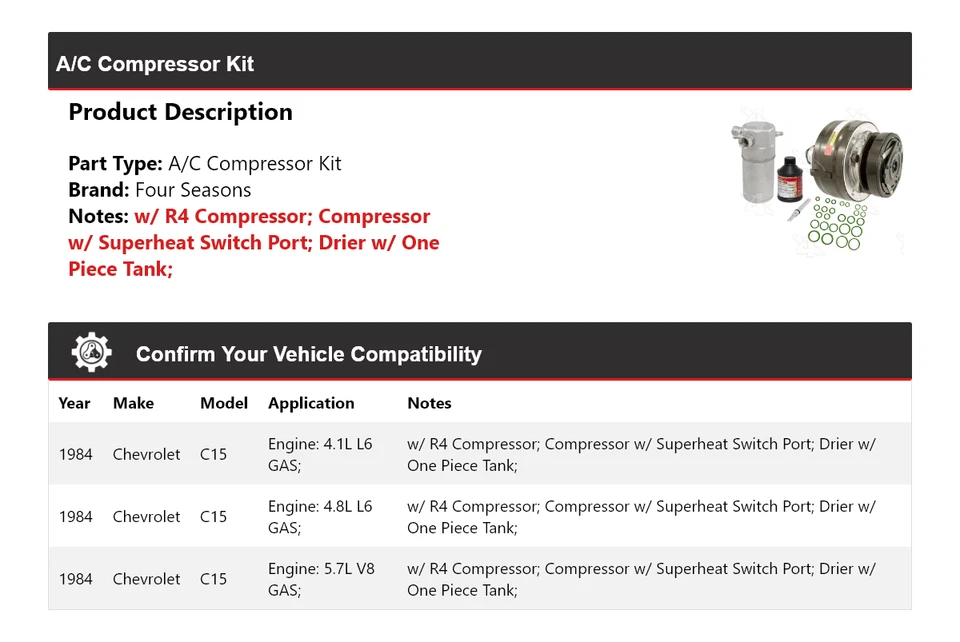 A/C Compressor Kit

Product Description

Part Type: A/C Compressor Kit
Brand: Four Seasons
Notes: w/ R4 Compressor; Compressor w/ Superheat Switch Port; Drier w/ One Piece Tank;

Confirm Your Vehicle Compatibility

| Year | Make | Model | Application | Notes |
|---|---|---|---|---|
| 1984 | Chevrolet | C15 | Engine: 4.1L L6 GAS; | w/ R4 Compressor; Compressor w/ Superheat Switch Port; Drier w/ One Piece Tank; |
| 1984 | Chevrolet | C15 | Engine: 4.8L L6 GAS; | w/ R4 Compressor; Compressor w/ Superheat Switch Port; Drier w/ One Piece Tank; |
| 1984 | Chevrolet | C15 | Engine: 5.7L V8 GAS; | w/ R4 Compressor; Compressor w/ Superheat Switch Port; Drier w/ One Piece Tank; |